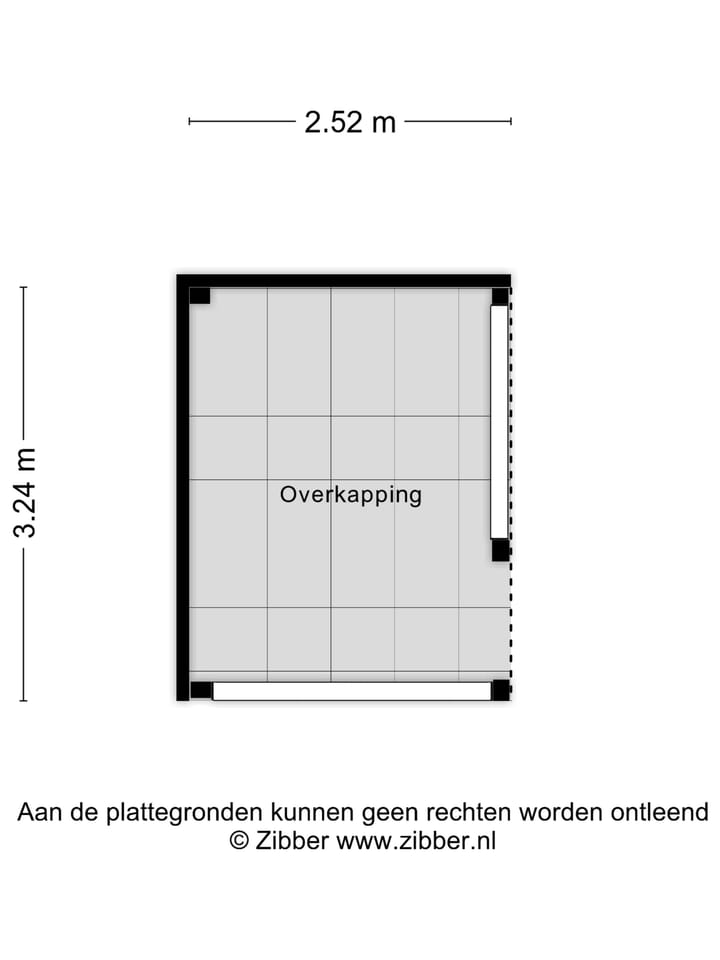 2.52 m

3.24 m

Overkapping

Aan de plattegronden kunnen geen rechten worden ontleend
© Zibber www.zibber.nl